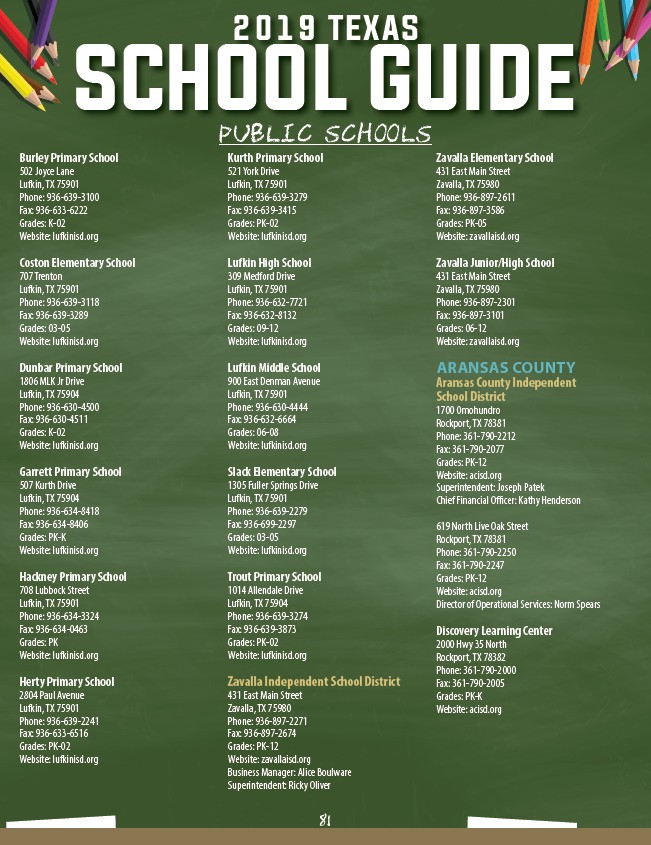 2019 TEXAS
SCHOOL GUIDE

PUBLIC SCHOOLS

Burley Primary School
502 Joyce Lane
Lufkin, TX 75901
Phone: 936-639-3100
Fax: 936-633-6222
Grades: K-02
Website: lufkinisd.org

Coston Elementary School
707 Trenton
Lufkin, TX 75901
Phone: 936-639-3118
Fax: 936-639-3289
Grades: 03-05
Website: lufkinisd.org

Dunbar Primary School
1806 MLK Jr Drive
Lufkin, TX 75904
Phone: 936-630-4500
Fax: 936-630-4511
Grades: K-02
Website: lufkinisd.org

Garrett Primary School
507 Kurth Drive
Lufkin, TX 75904
Phone: 936-634-8418
Fax: 936-634-8406
Grades: PK-K
Website: lufkinisd.org

Hackney Primary School
708 Lubbock Street
Lufkin, TX 75901
Phone: 936-634-3324
Fax: 936-634-0463
Grades: PK
Website: lufkinisd.org

Herty Primary School
2804 Paul Avenue
Lufkin, TX 75901
Phone: 936-639-2241
Fax: 936-633-6516
Grades: PK-02
Website: lufkinisd.org

Kurth Primary School
521 York Drive
Lufkin, TX 75901
Phone: 936-639-3279
Fax: 936-639-3415
Grades: PK-02
Website: lufkinisd.org

Lufkin High School
309 Medford Drive
Lufkin, TX 75901
Phone: 936-632-7721
Fax: 936-632-8132
Grades: 09-12
Website: lufkinisd.org

Lufkin Middle School
900 East Denman Avenue
Lufkin, TX 75901
Phone: 936-630-4444
Fax: 936-632-6664
Grades: 06-08
Website: lufkinisd.org

Slack Elementary School
1305 Fuller Springs Drive
Lufkin, TX 75901
Phone: 936-639-2279
Fax: 936-699-2297
Grades: 03-05
Website: lufkinisd.org

Trout Primary School
1014 Allendale Drive
Lufkin, TX 75904
Phone: 936-639-3274
Fax: 936-639-3873
Grades: PK-02
Website: lufkinisd.org

Zavalla Independent School District
431 East Main Street
Zavalla, TX 75980
Phone: 936-897-2271
Fax: 936-897-2674
Grades: PK-12
Website: zavallaisd.org
Business Manager: Alice Boulware
Superintendent: Ricky Oliver

Zavalla Elementary School
431 East Main Street
Zavalla, TX 75980
Phone: 936-897-2611
Fax: 936-897-3586
Grades: PK-05
Website: zavallaisd.org

Zavalla Junior/High School
431 East Main Street
Zavalla, TX 75980
Phone: 936-897-2301
Fax: 936-897-3101
Grades: 06-12
Website: zavallaisd.org

ARANSAS COUNTY
Aransas County Independent School District
1700 Omohundro
Rockport, TX 78381
Phone: 361-790-2212
Fax: 361-790-2077
Grades: PK-12
Website: acisd.org
Superintendent: Joseph Patek
Chief Financial Officer: Kathy Henderson

619 North Live Oak Street
Rockport, TX 78381
Phone: 361-790-2250
Fax: 361-790-2247
Grades: PK-12
Website: acisd.org
Director of Operational Services: Norm Spears

Discovery Learning Center
2000 Hwy 35 North
Rockport, TX 78382
Phone: 361-790-2000
Fax: 361-790-2005
Grades: PK-K
Website: acisd.org

81